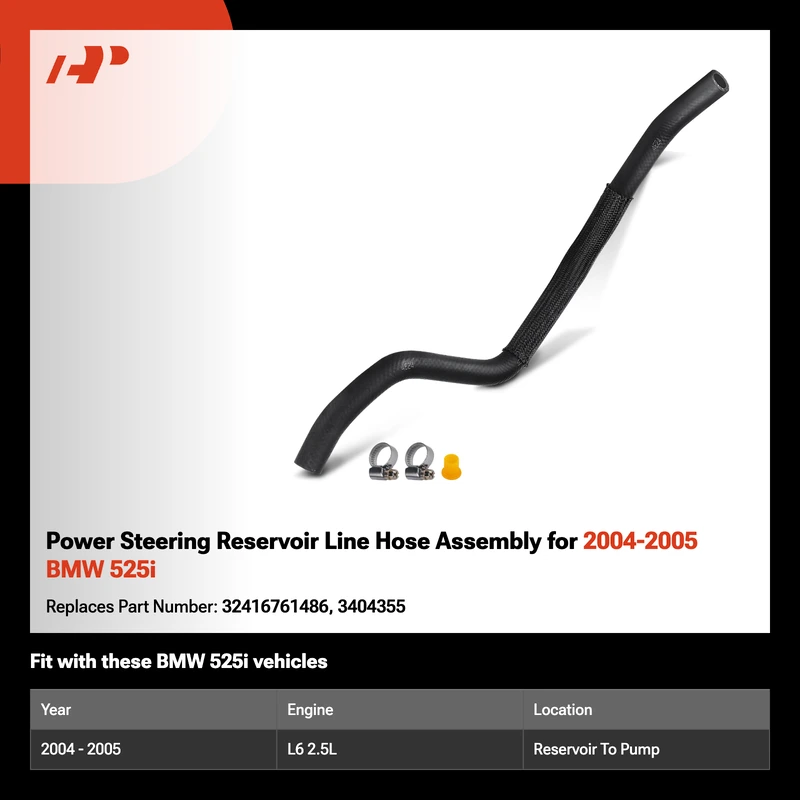 Power Steering Reservoir Line Hose Assembly for 2004-2005 BMW 525i

Replaces Part Number: 32416761486, 3404355

Fit with these BMW 525i vehicles

| Year | Engine | Location |
|---|---|---|
| 2004 - 2005 | L6 2.5L | Reservoir To Pump |